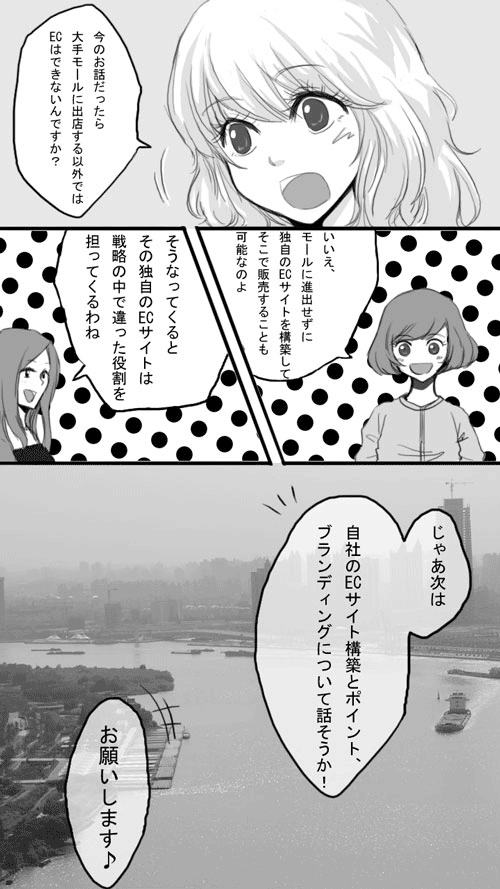 今のお話だったら大手モールに出店する以外ではECはできないんですか？

いいえ、モールに進出せずに独自のECサイトを構築してそこで販売することも可能なのよ

そうなってくるとその独自のECサイトは戦略の中で違った役割を担ってくるわね

じゃあ次は自社のECサイト構築とポイント、ブランディングについて話そうか！

お願いします♪